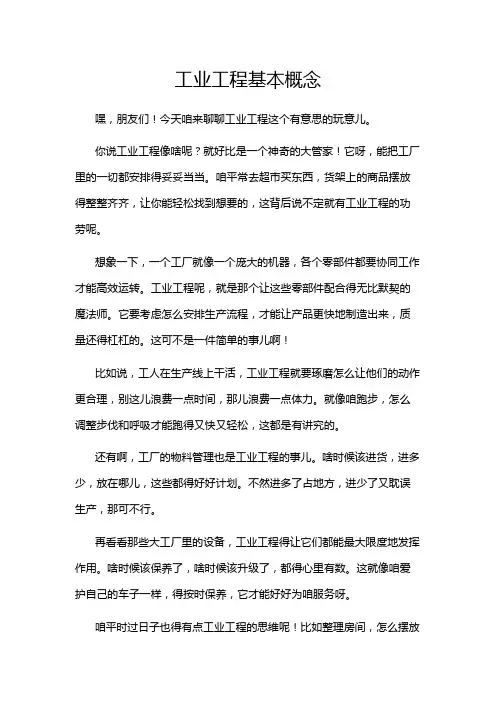 工业工程基本概念

嘿，朋友们！今天咱来聊聊工业工程这个有意思的玩意儿。

你说工业工程像啥呢？就好比是一个神奇的大管家！它呀，能把工厂里的一切都安排得妥妥当当。咱平常去超市买东西，货架上的商品摆放得整整齐齐，让你能轻松找到想要的，这背后说不定就有工业工程的功劳呢。

想象一下，一个工厂就像一个庞大的机器，各个零部件都要协同工作才能高效运转。工业工程呢，就是那个让这些零部件配合得无比默契的魔法师。它要考虑怎么安排生产流程，才能让产品更快地制造出来，质量还得杠杠的。这可不是一件简单的事儿啊！

比如说，工人在生产线上干活，工业工程就要琢磨怎么让他们的动作更合理，别这儿浪费一点时间，那儿浪费一点体力。就像咱跑步，怎么调整步伐和呼吸才能跑得又快又轻松，这都是有讲究的。

还有啊，工厂的物料管理也是工业工程的事儿。啥时候该进货，进多少，放在哪儿，这些都得好好计划。不然进多了占地方，进少了又耽误生产，那可不行。

再看看那些大工厂里的设备，工业工程得让它们都能最大限度地发挥作用。啥时候该保养了，啥时候该升级了，都得心里有数。这就像咱爱护自己的车子一样，得按时保养，它才能好好为咱服务呀。

咱平时过日子也得有点工业工程的思维呢！比如整理房间，怎么摆放